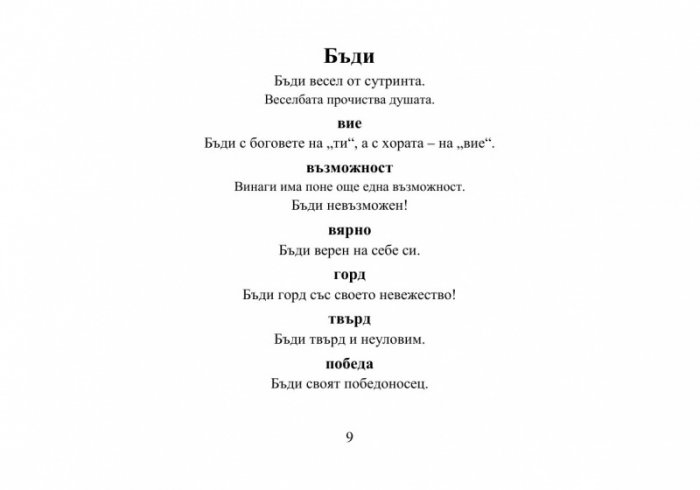 Бъди

Бъди весел от сутринта.
Веселбата прочиства душата.

вие

Бъди с боговете на „ти“, а с хората – на „вие“.

възможност

Винаги има поне още една възможност.
Бъди невъзможен!

вярно

Бъди верен на себе си.

горд

Бъди горд със своето невежество!

твърд

Бъди твърд и неуловим.

победа

Бъди своят победоносец.

9